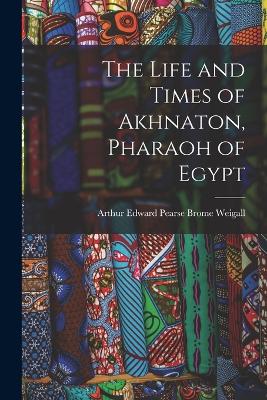 The Life and Times of Akhnaton, Pharaoh of Egypt

Arthur Edward Pearse Brome Weigall